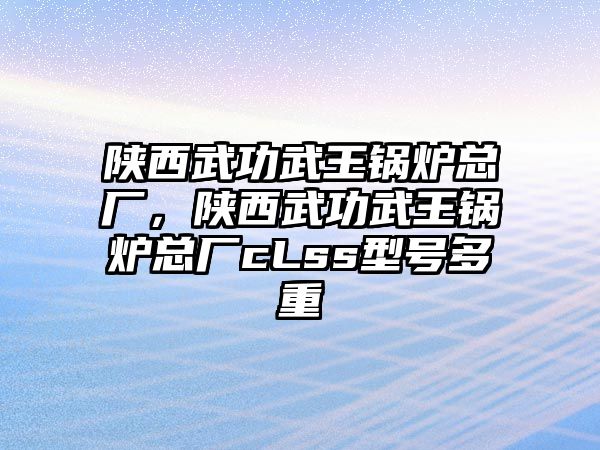 陕西武功武王锅炉总厂，陕西武功武王锅炉总厂cLss型号多重